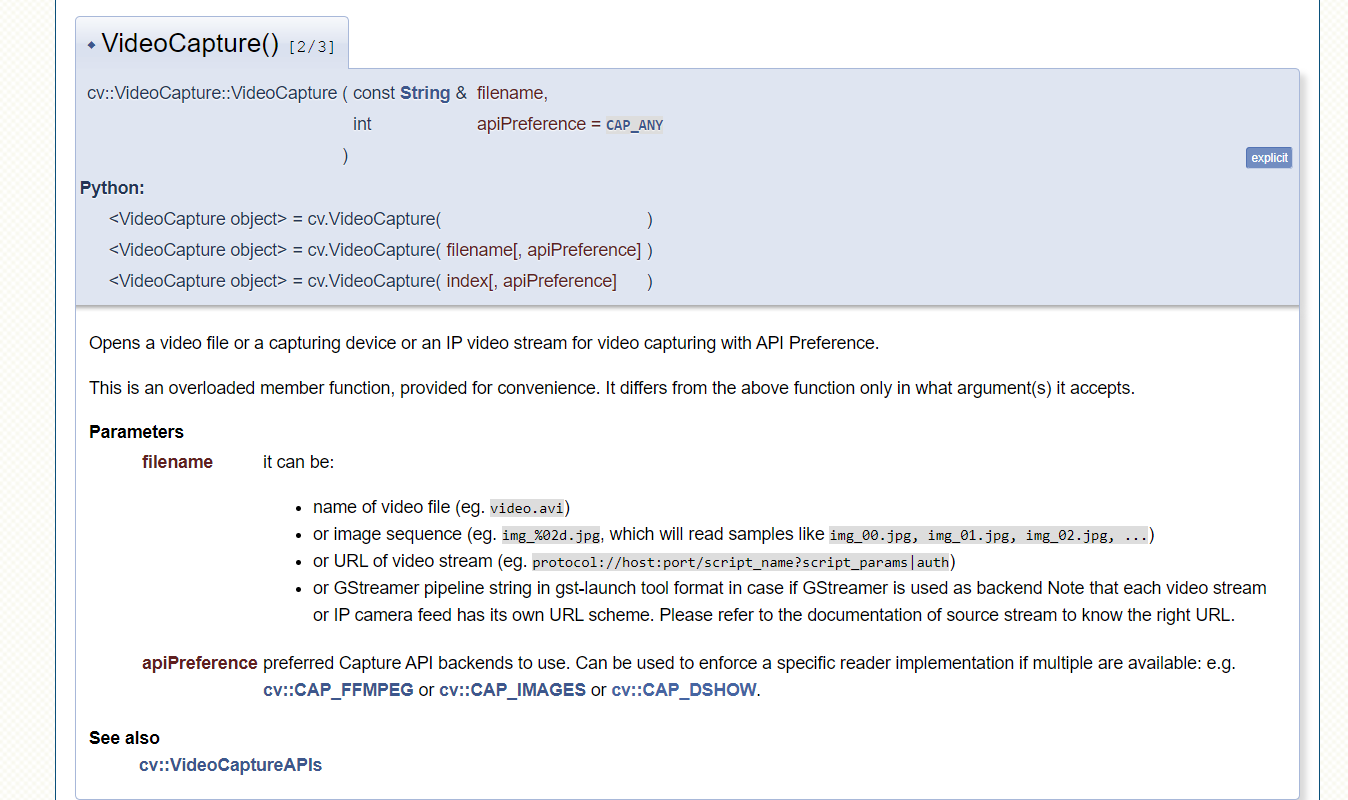 ◆ VideoCapture() [2/3]

cv::VideoCapture::VideoCapture ( const String & filename,
int apiPreference = CAP_ANY
)

explicit

Python:
<VideoCapture object> = cv.VideoCapture( )
<VideoCapture object> = cv.VideoCapture( filename[, apiPreference] )
<VideoCapture object> = cv.VideoCapture( index[, apiPreference] )

Opens a video file or a capturing device or an IP video stream for video capturing with API Preference.

This is an overloaded member function, provided for convenience. It differs from the above function only in what argument(s) it accepts.

Parameters
filename it can be:

- name of video file (eg. video.avi)
- or image sequence (eg. img_%02d.jpg, which will read samples like img_00.jpg, img_01.jpg, img_02.jpg, ...)
- or URL of video stream (eg. protocol://host:port/script_name?script_params|auth)
- or GStreamer pipeline string in gst-launch tool format in case if GStreamer is used as backend Note that each video stream or IP camera feed has its own URL scheme. Please refer to the documentation of source stream to know the right URL.

apiPreference preferred Capture API backends to use. Can be used to enforce a specific reader implementation if multiple are available: e.g. cv::CAP_FFMPEG or cv::CAP_IMAGES or cv::CAP_DSHOW.

See also
cv::VideoCaptureAPIs